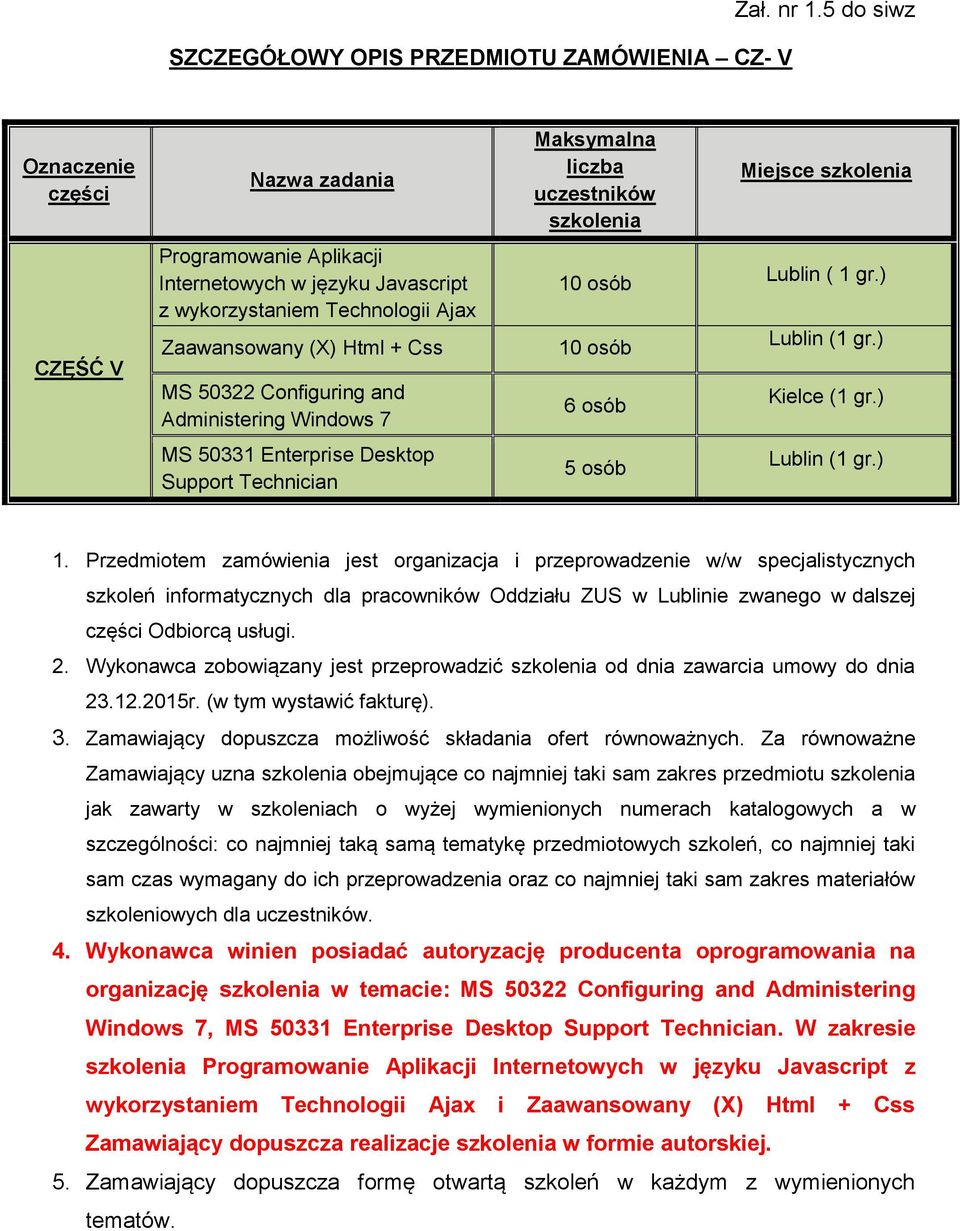 Zał. nr 1.5 do siwz

SZCZEGÓŁOWY OPIS PRZEDMIOTU ZAMÓWIENIA – CZ- V

| Oznaczenie części | Nazwa zadania | Maksymalna liczba uczestników szkolenia | Miejsce szkolenia |
|---|---|---|---|
| CZĘŚĆ V | Programowanie Aplikacji Internetowych w języku Javascript z wykorzystaniem Technologii Ajax | 10 osób | Lublin ( 1 gr.) |
| | Zaawansowany (X) Html + Css | 10 osób | Lublin (1 gr.) |
| | MS 50322 Configuring and Administering Windows 7 | 6 osób | Kielce (1 gr.) |
| | MS 50331 Enterprise Desktop Support Technician | 5 osób | Lublin (1 gr.) |

1. Przedmiotem zamówienia jest organizacja i przeprowadzenie w/w specjalistycznych szkoleń informatycznych dla pracowników Oddziału ZUS w Lublinie zwanego w dalszej części Odbiorcą usługi.
2. Wykonawca zobowiązany jest przeprowadzić szkolenia od dnia zawarcia umowy do dnia 23.12.2015r. (w tym wystawić fakturę).
3. Zamawiający dopuszcza możliwość składania ofert równoważnych. Za równoważne Zamawiający uzna szkolenia obejmujące co najmniej taki sam zakres przedmiotu szkolenia jak zawarty w szkoleniach o wyżej wymienionych numerach katalogowych a w szczególności: co najmniej taką samą tematykę przedmiotowych szkoleń, co najmniej taki sam czas wymagany do ich przeprowadzenia oraz co najmniej taki sam zakres materiałów szkoleniowych dla uczestników.
4. Wykonawca winien posiadać autoryzację producenta oprogramowania na organizację szkolenia w temacie: MS 50322 Configuring and Administering Windows 7, MS 50331 Enterprise Desktop Support Technician. W zakresie szkolenia Programowanie Aplikacji Internetowych w języku Javascript z wykorzystaniem Technologii Ajax i Zaawansowany (X) Html + Css Zamawiający dopuszcza realizacje szkolenia w formie autorskiej.
5. Zamawiający dopuszcza formę otwartą szkoleń w każdym z wymienionych tematów.